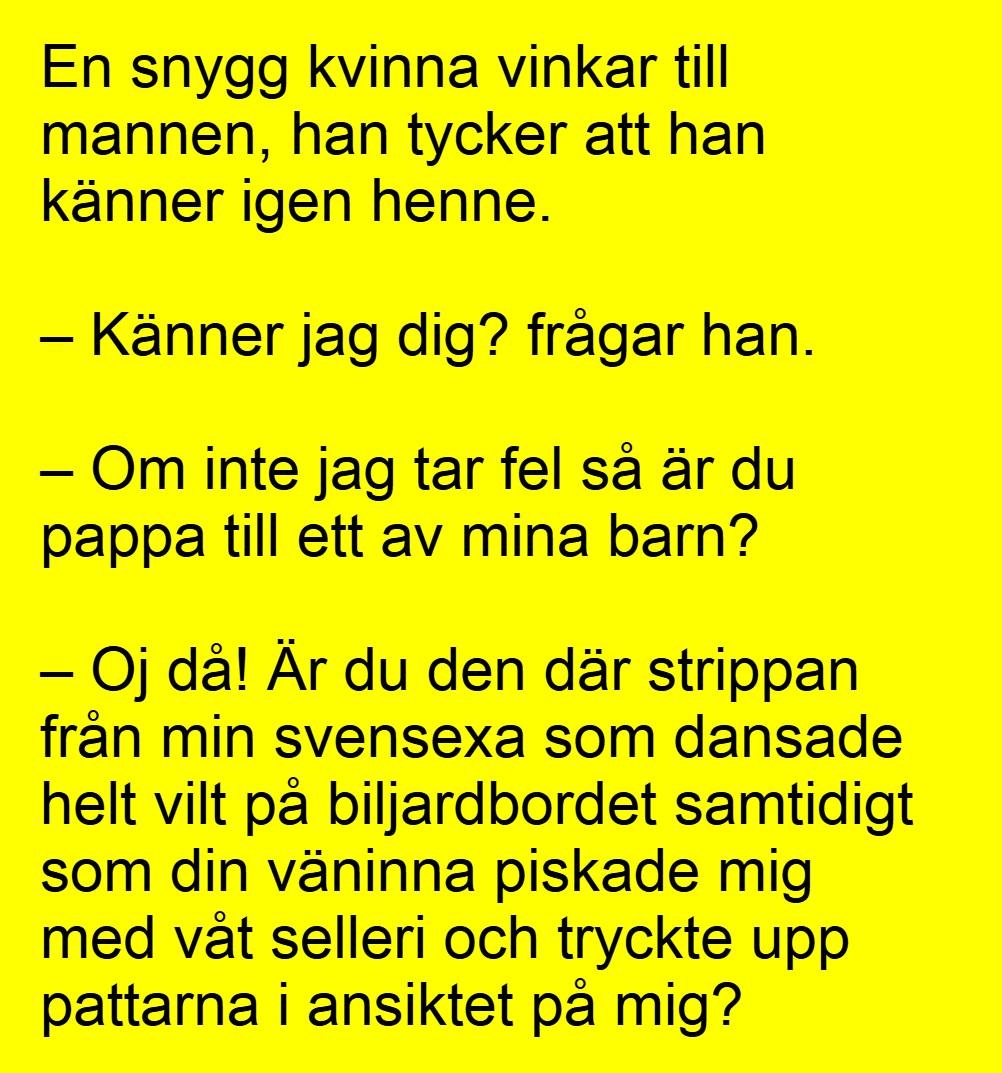 En snygg kvinna vinkar till mannen, han tycker att han känner igen henne.

– Känner jag dig? frågar han.

– Om inte jag tar fel så är du pappa till ett av mina barn?

– Oj då! Är du den där strippan från min svensexa som dansade helt vilt på biljardbordet samtidigt som din väninna piskade mig med våt selleri och tryckte upp pattarna i ansiktet på mig?